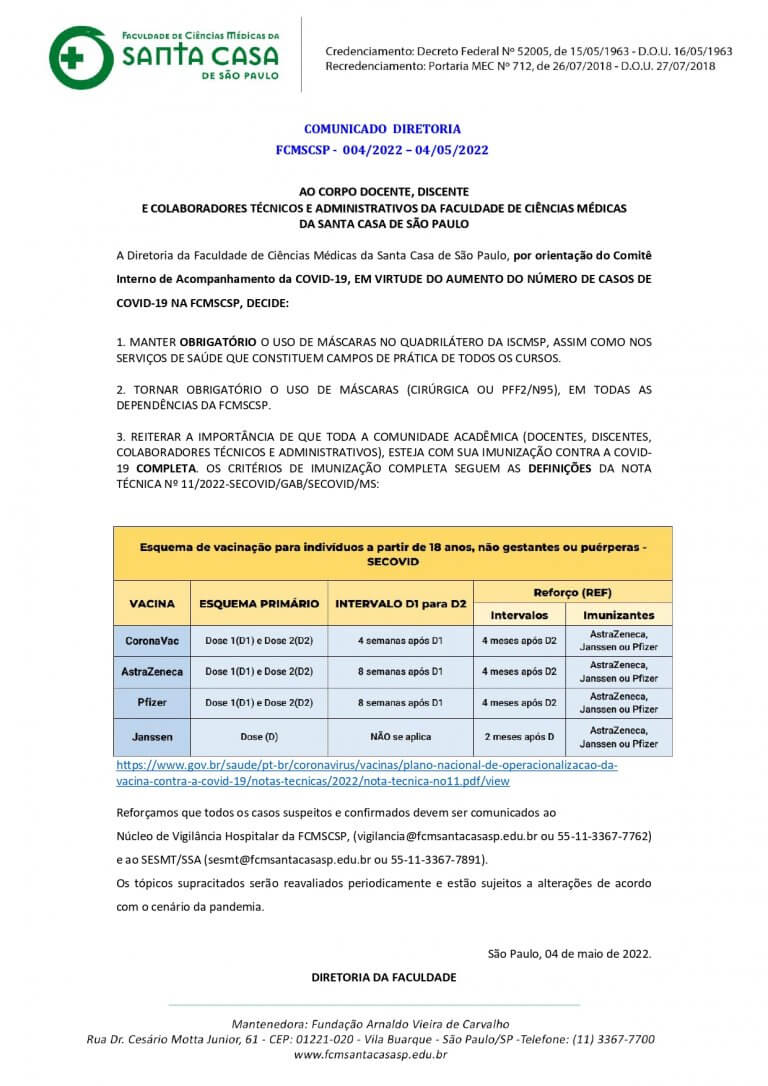 FACULDADE DE CIÊNCIAS MÉDICAS DA
SANTA CASA
DE SÃO PAULO

Credenciamento: Decreto Federal Nº 52005, de 15/05/1963 - D.O.U. 16/05/1963
Recredenciamento: Portaria MEC Nº 712, de 26/07/2018 - D.O.U. 27/07/2018

COMUNICADO DIRETORIA
FCMSCSP - 004/2022 – 04/05/2022

AO CORPO DOCENTE, DISCENTE
E COLABORADORES TÉCNICOS E ADMINISTRATIVOS DA FACULDADE DE CIÊNCIAS MÉDICAS
DA SANTA CASA DE SÃO PAULO

A Diretoria da Faculdade de Ciências Médicas da Santa Casa de São Paulo, por orientação do Comitê Interno de Acompanhamento da COVID-19, EM VIRTUDE DO AUMENTO DO NÚMERO DE CASOS DE COVID-19 NA FCMSCSP, DECIDE:

1. MANTER OBRIGATÓRIO O USO DE MÁSCARAS NO QUADRILÁTERO DA ISCMSP, ASSIM COMO NOS SERVIÇOS DE SAÚDE QUE CONSTITUEM CAMPOS DE PRÁTICA DE TODOS OS CURSOS.

2. TORNAR OBRIGATÓRIO O USO DE MÁSCARAS (CIRÚRGICA OU PFF2/N95), EM TODAS AS DEPENDÊNCIAS DA FCMSCSP.

3. REITERAR A IMPORTÂNCIA DE QUE TODA A COMUNIDADE ACADÊMICA (DOCENTES, DISCENTES, COLABORADORES TÉCNICOS E ADMINISTRATIVOS), ESTEJA COM SUA IMUNIZAÇÃO CONTRA A COVID-19 COMPLETA. OS CRITÉRIOS DE IMUNIZAÇÃO COMPLETA SEGUEM AS DEFINIÇÕES DA NOTA TÉCNICA Nº 11/2022-SECOVID/GAB/SECOVID/MS:

Esquema de vacinação para indivíduos a partir de 18 anos, não gestantes ou puérperas - SECOVID

| VACINA | ESQUEMA PRIMÁRIO | INTERVALO D1 para D2 | Reforço (REF) Intervalos | Reforço (REF) Imunizantes |
|---|---|---|---|---|
| CoronaVac | Dose 1(D1) e Dose 2(D2) | 4 semanas após D1 | 4 meses após D2 | AstraZeneca, Janssen ou Pfizer |
| AstraZeneca | Dose 1(D1) e Dose 2(D2) | 8 semanas após D1 | 4 meses após D2 | AstraZeneca, Janssen ou Pfizer |
| Pfizer | Dose 1(D1) e Dose 2(D2) | 8 semanas após D1 | 4 meses após D2 | AstraZeneca, Janssen ou Pfizer |
| Janssen | Dose (D) | NÃO se aplica | 2 meses após D | AstraZeneca, Janssen ou Pfizer |

https://www.gov.br/saude/pt-br/coronavirus/vacinas/plano-nacional-de-operacionalizacao-da-vacina-contra-a-covid-19/notas-tecnicas/2022/nota-tecnica-no11.pdf/view

Reforçamos que todos os casos suspeitos e confirmados devem ser comunicados ao Núcleo de Vigilância Hospitalar da FCMSCSP, (vigilancia@fcmsantacasasp.edu.br ou 55-11-3367-7762) e ao SESMT/SSA (sesmt@fcmsantacasasp.edu.br ou 55-11-3367-7891).

Os tópicos supracitados serão reavaliados periodicamente e estão sujeitos a alterações de acordo com o cenário da pandemia.

São Paulo, 04 de maio de 2022.

DIRETORIA DA FACULDADE

Mantenedora: Fundação Arnaldo Vieira de Carvalho
Rua Dr. Cesário Motta Junior, 61 - CEP: 01221-020 - Vila Buarque - São Paulo/SP -Telefone: (11) 3367-7700
www.fcmsantacasasp.edu.br